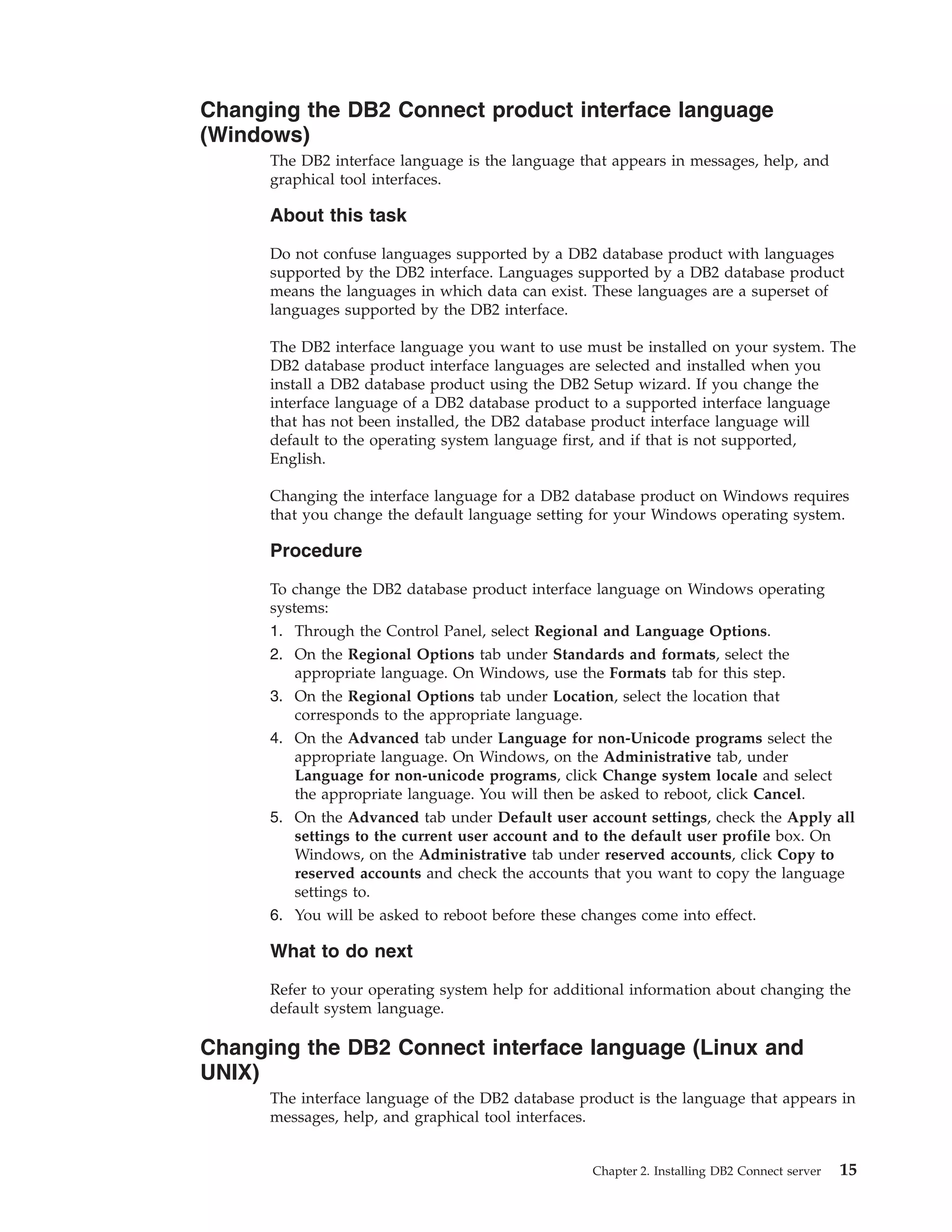 Changing the DB2 Connect product interface language (Windows)

The DB2 interface language is the language that appears in messages, help, and graphical tool interfaces.

About this task

Do not confuse languages supported by a DB2 database product with languages supported by the DB2 interface. Languages supported by a DB2 database product means the languages in which data can exist. These languages are a superset of languages supported by the DB2 interface.

The DB2 interface language you want to use must be installed on your system. The DB2 database product interface languages are selected and installed when you install a DB2 database product using the DB2 Setup wizard. If you change the interface language of a DB2 database product to a supported interface language that has not been installed, the DB2 database product interface language will default to the operating system language first, and if that is not supported, English.

Changing the interface language for a DB2 database product on Windows requires that you change the default language setting for your Windows operating system.

Procedure

To change the DB2 database product interface language on Windows operating systems:
1. Through the Control Panel, select Regional and Language Options.
2. On the Regional Options tab under Standards and formats, select the appropriate language. On Windows, use the Formats tab for this step.
3. On the Regional Options tab under Location, select the location that corresponds to the appropriate language.
4. On the Advanced tab under Language for non-Unicode programs select the appropriate language. On Windows, on the Administrative tab, under Language for non-unicode programs, click Change system locale and select the appropriate language. You will then be asked to reboot, click Cancel.
5. On the Advanced tab under Default user account settings, check the Apply all settings to the current user account and to the default user profile box. On Windows, on the Administrative tab under reserved accounts, click Copy to reserved accounts and check the accounts that you want to copy the language settings to.
6. You will be asked to reboot before these changes come into effect.

What to do next

Refer to your operating system help for additional information about changing the default system language.

Changing the DB2 Connect interface language (Linux and UNIX)

The interface language of the DB2 database product is the language that appears in messages, help, and graphical tool interfaces.

Chapter 2. Installing DB2 Connect server 15